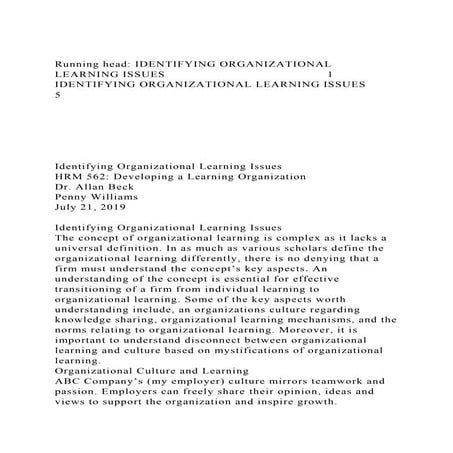 Running head: IDENTIFYING ORGANIZATIONAL LEARNING ISSUES 1
IDENTIFYING ORGANIZATIONAL LEARNING ISSUES 5

Identifying Organizational Learning Issues
HRM 562: Developing a Learning Organization
Dr. Allan Beck
Penny Williams
July 21, 2019

Identifying Organizational Learning Issues
The concept of organizational learning is complex as it lacks a universal definition. In as much as various scholars define the organizational learning differently, there is no denying that a firm must understand the concept's key aspects. An understanding of the concept is essential for effective transitioning of a firm from individual learning to organizational learning. Some of the key aspects worth understanding include, an organizations culture regarding knowledge sharing, organizational learning mechanisms, and the norms relating to organizational learning. Moreover, it is important to understand disconnect between organizational learning and culture based on mystifications of organizational learning.
Organizational Culture and Learning
ABC Company's (my employer) culture mirrors teamwork and passion. Employers can freely share their opinion, ideas and views to support the organization and inspire growth.